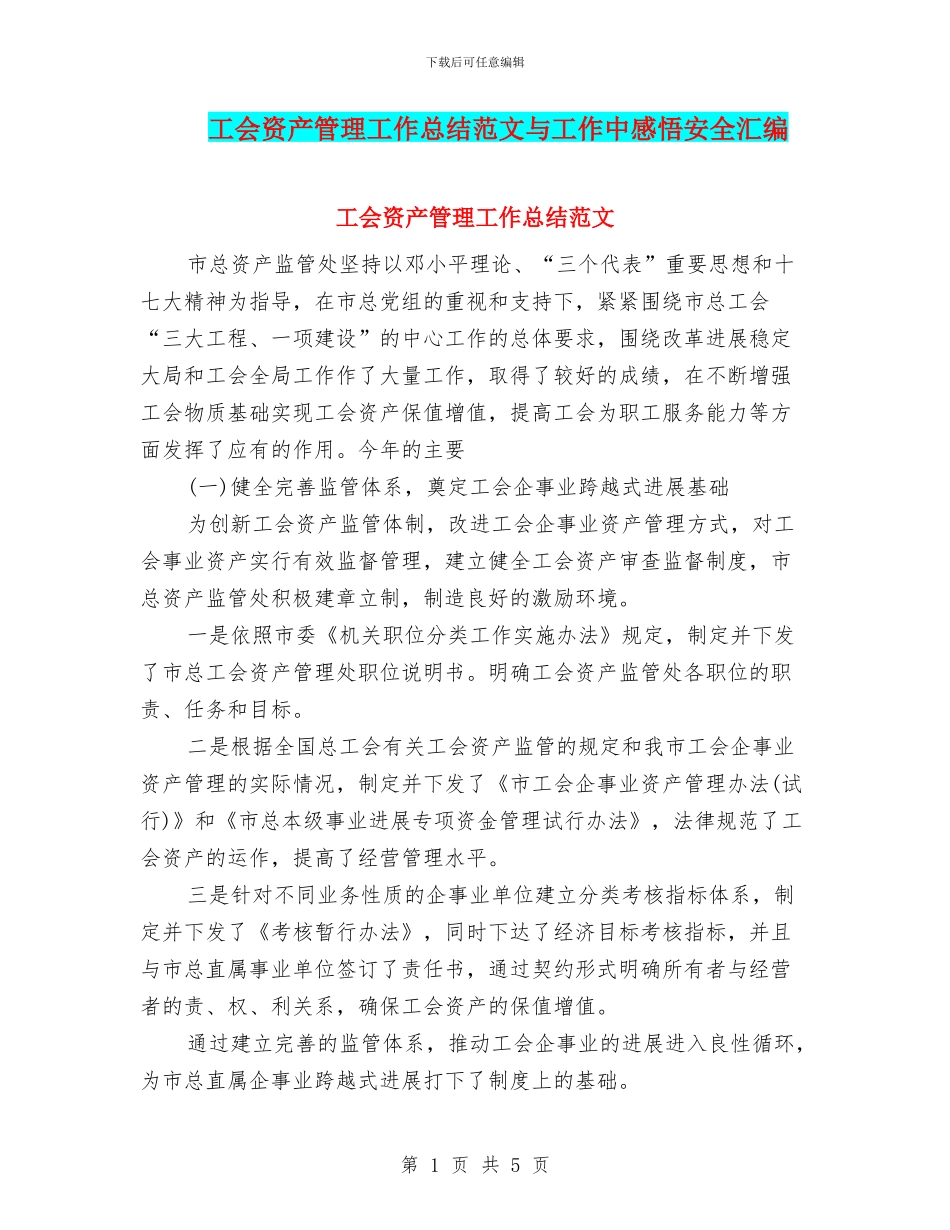 下载后可任意编辑

工会资产管理工作总结范文与工作中感悟安全汇编

工会资产管理工作总结范文

市总资产监管处坚持以邓小平理论、“三个代表”重要思想和十七大精神为指导，在市总党组的重视和支持下，紧紧围绕市总工会“三大工程、一项建设”的中心工作的总体要求，围绕改革进展稳定大局和工会全局工作作了大量工作，取得了较好的成绩，在不断增强工会物质基础实现工会资产保值增值，提高工会为职工服务能力等方面发挥了应有的作用。今年的主要

(一)健全完善监管体系，奠定工会企事业跨越式进展基础

为创新工会资产监管体制，改进工会企事业资产管理方式，对工会事业资产实行有效监督管理，建立健全工会资产审查监督制度，市总资产监管处积极建章立制，制造良好的激励环境。

一是依照市委《机关职位分类工作实施办法》规定，制定并下发了市总工会资产管理处职位说明书。明确工会资产监管处各职位的职责、任务和目标。

二是根据全国总工会有关工会资产监管的规定和我市工会企事业资产管理的实际情况，制定并下发了《市工会企事业资产管理办法(试行)》和《市总本级事业进展专项资金管理试行办法》，法律规范了工会资产的运作，提高了经营管理水平。

三是针对不同业务性质的企事业单位建立分类考核指标体系，制定并下发了《考核暂行办法》，同时下达了经济目标考核指标，并且与市总直属事业单位签订了责任书，通过契约形式明确所有者与经营者的责、权、利关系，确保工会资产的保值增值。

通过建立完善的监管体系，推动工会企事业的进展进入良性循环，为市总直属企事业跨越式进展打下了制度上的基础。

第 1 页 共 5 页